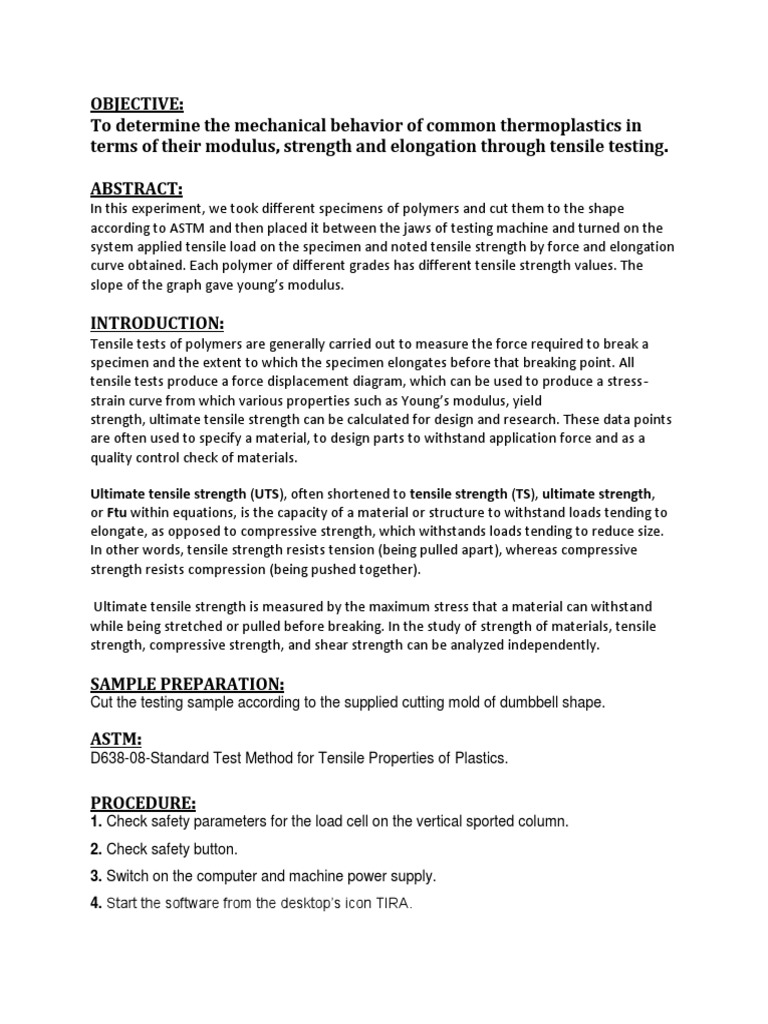 OBJECTIVE:
To determine the mechanical behavior of common thermoplastics in terms of their modulus, strength and elongation through tensile testing.

ABSTRACT:
In this experiment, we took different specimens of polymers and cut them to the shape according to ASTM and then placed it between the jaws of testing machine and turned on the system applied tensile load on the specimen and noted tensile strength by force and elongation curve obtained. Each polymer of different grades has different tensile strength values. The slope of the graph gave young's modulus.

INTRODUCTION:
Tensile tests of polymers are generally carried out to measure the force required to break a specimen and the extent to which the specimen elongates before that breaking point. All tensile tests produce a force displacement diagram, which can be used to produce a stress-strain curve from which various properties such as Young's modulus, yield strength, ultimate tensile strength can be calculated for design and research. These data points are often used to specify a material, to design parts to withstand application force and as a quality control check of materials.

Ultimate tensile strength (UTS), often shortened to tensile strength (TS), ultimate strength, or Ftu within equations, is the capacity of a material or structure to withstand loads tending to elongate, as opposed to compressive strength, which withstands loads tending to reduce size. In other words, tensile strength resists tension (being pulled apart), whereas compressive strength resists compression (being pushed together).

Ultimate tensile strength is measured by the maximum stress that a material can withstand while being stretched or pulled before breaking. In the study of strength of materials, tensile strength, compressive strength, and shear strength can be analyzed independently.

SAMPLE PREPARATION:
Cut the testing sample according to the supplied cutting mold of dumbbell shape.

ASTM:
D638-08-Standard Test Method for Tensile Properties of Plastics.

PROCEDURE:
1. Check safety parameters for the load cell on the vertical sported column.
2. Check safety button.
3. Switch on the computer and machine power supply.
4. Start the software from the desktop's icon TIRA.